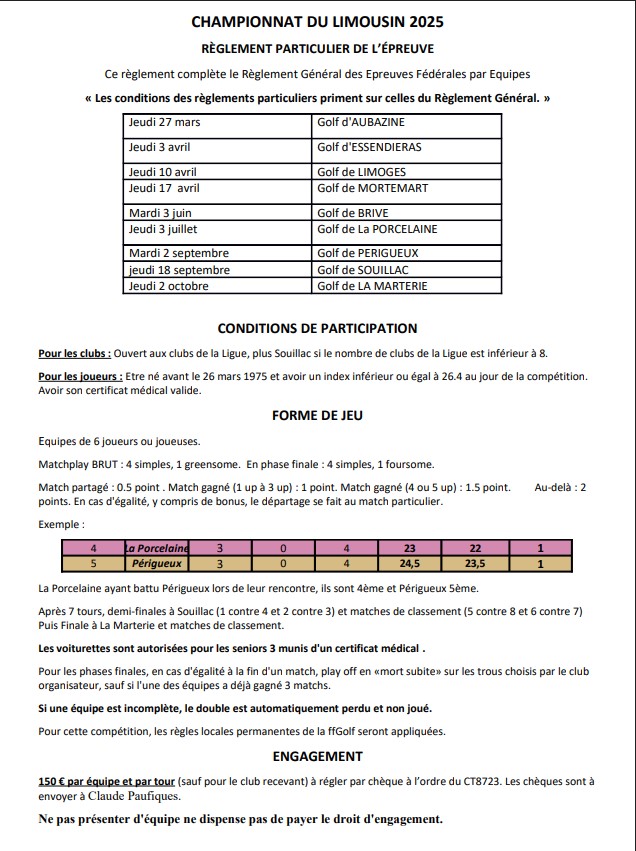 CHAMPIONNAT DU LIMOUSIN 2025

RÈGLEMENT PARTICULIER DE L'ÉPREUVE

Ce règlement complète le Règlement Général des Epreuves Fédérales par Equipes

« Les conditions des règlements particuliers priment sur celles du Règlement Général. »

| Jeudi 27 mars | Golf d'AUBAZINE |
|---|---|
| Jeudi 3 avril | Golf d'ESSENDIERAS |
| Jeudi 10 avril | Golf de LIMOGES |
| Jeudi 17 avril | Golf de MORTEMART |
| Mardi 3 juin | Golf de BRIVE |
| Jeudi 3 juillet | Golf de La PORCELAINE |
| Mardi 2 septembre | Golf de PERIGUEUX |
| jeudi 18 septembre | Golf de SOUILLAC |
| Jeudi 2 octobre | Golf de LA MARTERIE |

CONDITIONS DE PARTICIPATION

Pour les clubs : Ouvert aux clubs de la Ligue, plus Souillac si le nombre de clubs de la Ligue est inférieur à 8.

Pour les joueurs : Etre né avant le 26 mars 1975 et avoir un index inférieur ou égal à 26.4 au jour de la compétition. Avoir son certificat médical valide.

FORME DE JEU

Equipes de 6 joueurs ou joueuses.

Matchplay BRUT : 4 simples, 1 greensome. En phase finale : 4 simples, 1 foursome.

Match partagé : 0.5 point . Match gagné (1 up à 3 up) : 1 point. Match gagné (4 ou 5 up) : 1.5 point. Au-delà : 2 points. En cas d'égalité, y compris de bonus, le départage se fait au match particulier.

Exemple :

| 4 | La Porcelaine | 3 | 0 | 4 | 23 | 22 | 1 |
|---|---|---|---|---|---|---|---|
| 5 | Périgueux | 3 | 0 | 4 | 24,5 | 23,5 | 1 |

La Porcelaine ayant battu Périgueux lors de leur rencontre, ils sont 4ème et Périgueux 5ème.

Après 7 tours, demi-finales à Souillac (1 contre 4 et 2 contre 3) et matches de classement (5 contre 8 et 6 contre 7) Puis Finale à La Marterie et matches de classement.

Les voiturettes sont autorisées pour les seniors 3 munis d'un certificat médical .

Pour les phases finales, en cas d'égalité à la fin d'un match, play off en «mort subite» sur les trous choisis par le club organisateur, sauf si l'une des équipes a déjà gagné 3 matchs.

Si une équipe est incomplète, le double est automatiquement perdu et non joué.

Pour cette compétition, les règles locales permanentes de la ffGolf seront appliquées.

ENGAGEMENT

150 € par équipe et par tour (sauf pour le club recevant) à régler par chèque à l'ordre du CT8723. Les chèques sont à envoyer à Claude Paufiques.

Ne pas présenter d'équipe ne dispense pas de payer le droit d'engagement.